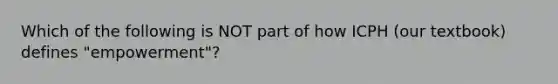 Which of the following is NOT part of how ICPH (our textbook) defines "empowerment"?